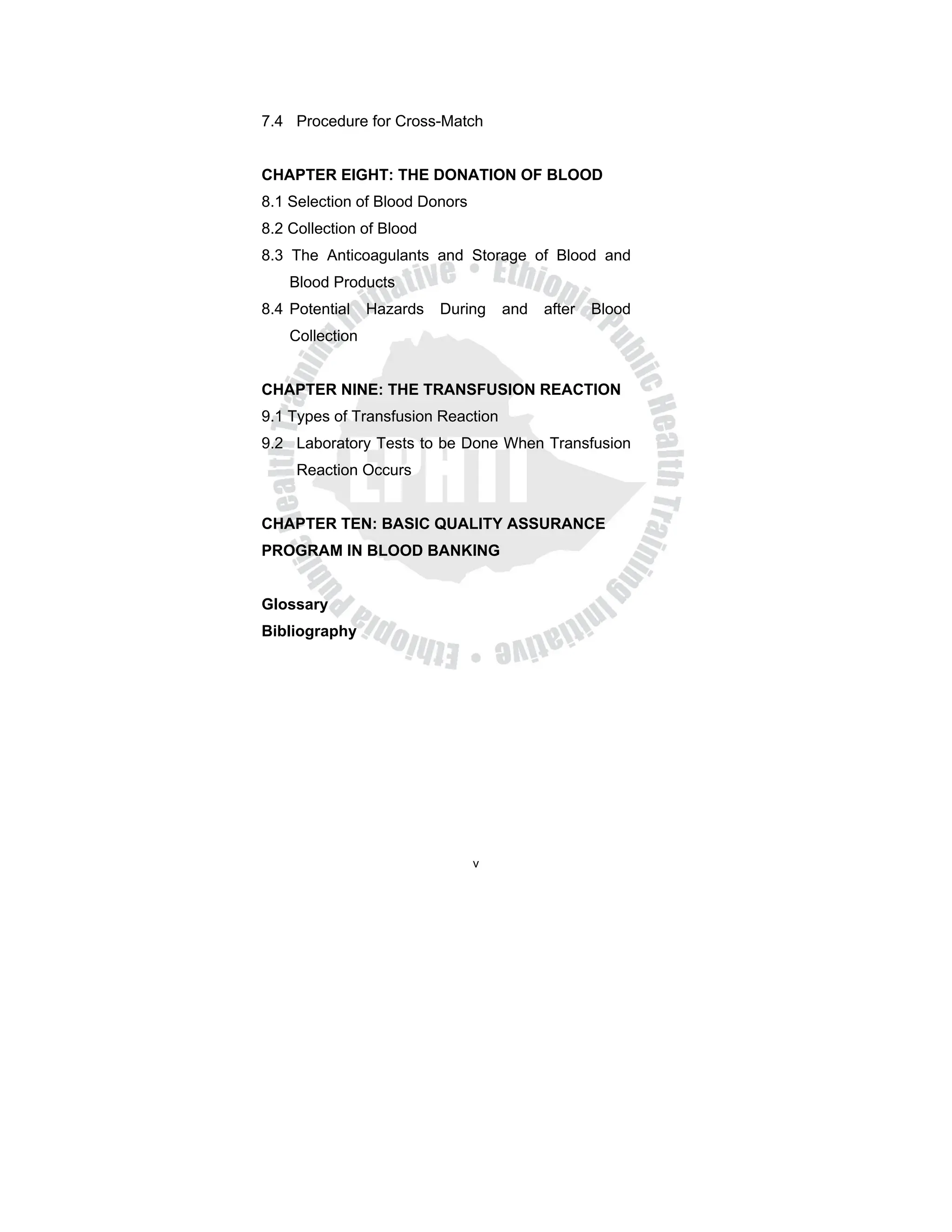 7.4 Procedure for Cross-Match

CHAPTER EIGHT: THE DONATION OF BLOOD
8.1 Selection of Blood Donors
8.2 Collection of Blood
8.3 The Anticoagulants and Storage of Blood and Blood Products
8.4 Potential Hazards During and after Blood Collection

CHAPTER NINE: THE TRANSFUSION REACTION
9.1 Types of Transfusion Reaction
9.2 Laboratory Tests to be Done When Transfusion Reaction Occurs

CHAPTER TEN: BASIC QUALITY ASSURANCE PROGRAM IN BLOOD BANKING

Glossary
Bibliography

Ethiopia Public Health Training Initiative • Ethiopia Public Health Training Initiative • EPHTI

v